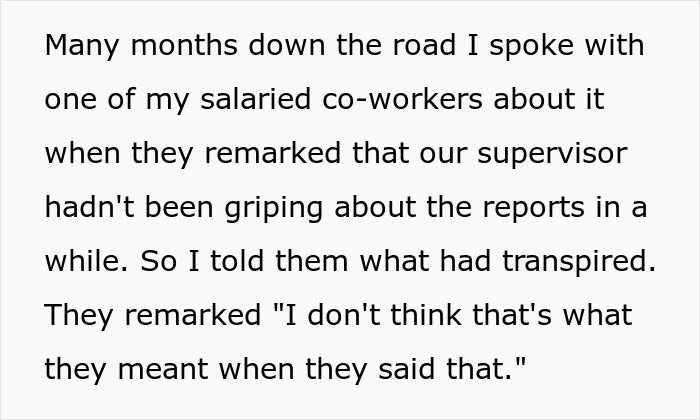 Many months down the road I spoke with one of my salaried co-workers about it when they remarked that our supervisor hadn't been griping about the reports in a while. So I told them what had transpired. They remarked "I don't think that's what they meant when they said that."